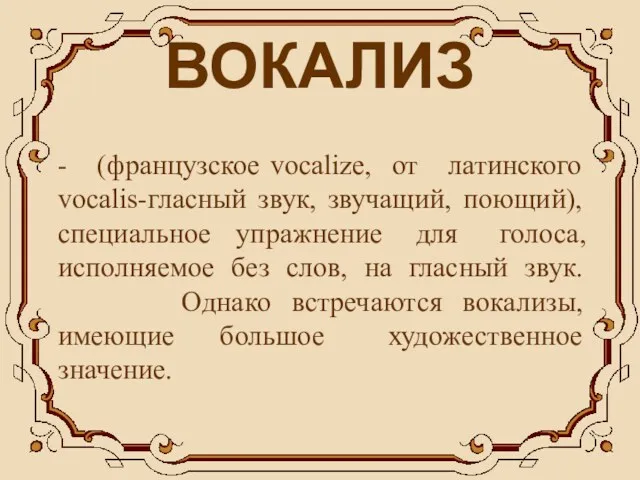 ВОКАЛИЗ

- (французское vocalize, от латинского vocalis-гласный звук, звучащий, поющий), специальное упражнение для голоса, исполняемое без слов, на гласный звук. Однако встречаются вокализы, имеющие большое художественное значение.